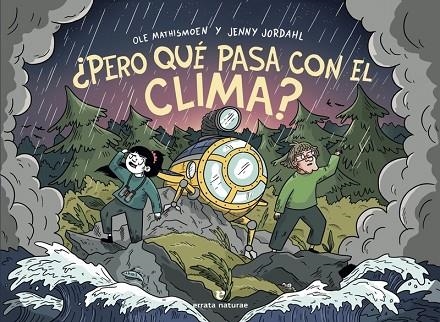 OLE MATHISMOEN Y JENNY JORDAHL

¿PERO QUÉ PASA CON EL CLIMA?

errata naturae